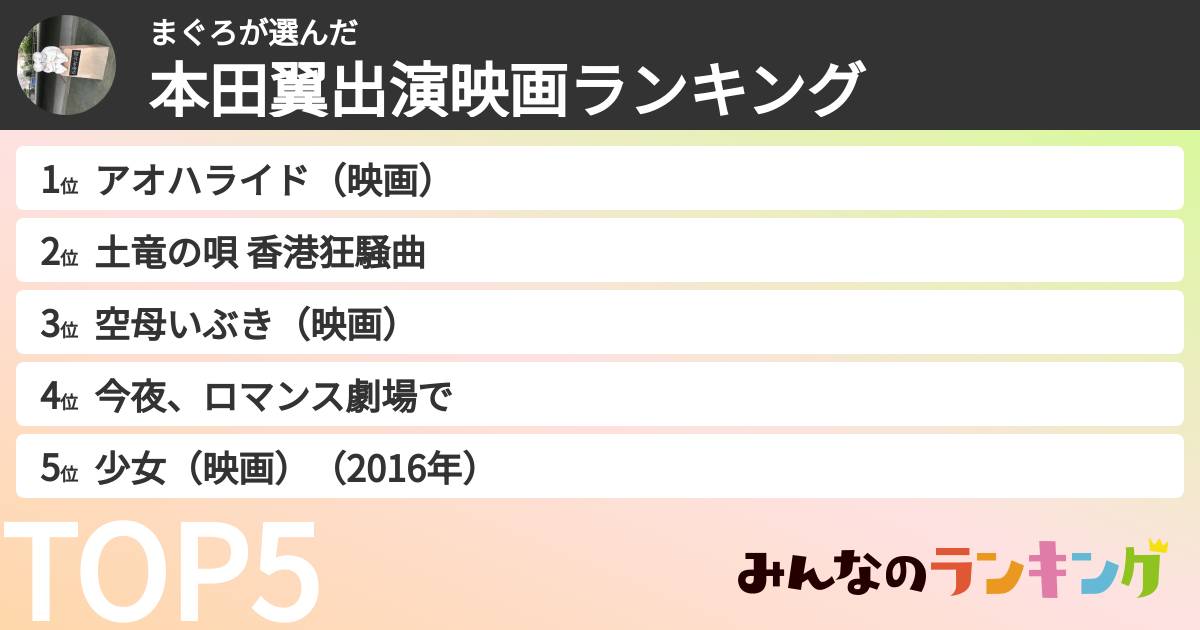 まぐろが選んだ
本田翼出演映画ランキング

1位 アオハライド（映画）
2位 土竜の唄 香港狂騒曲
3位 空母いぶき（映画）
4位 今夜、ロマンス劇場で
5位 少女（映画）（2016年）

TOP5

みんなのランキング